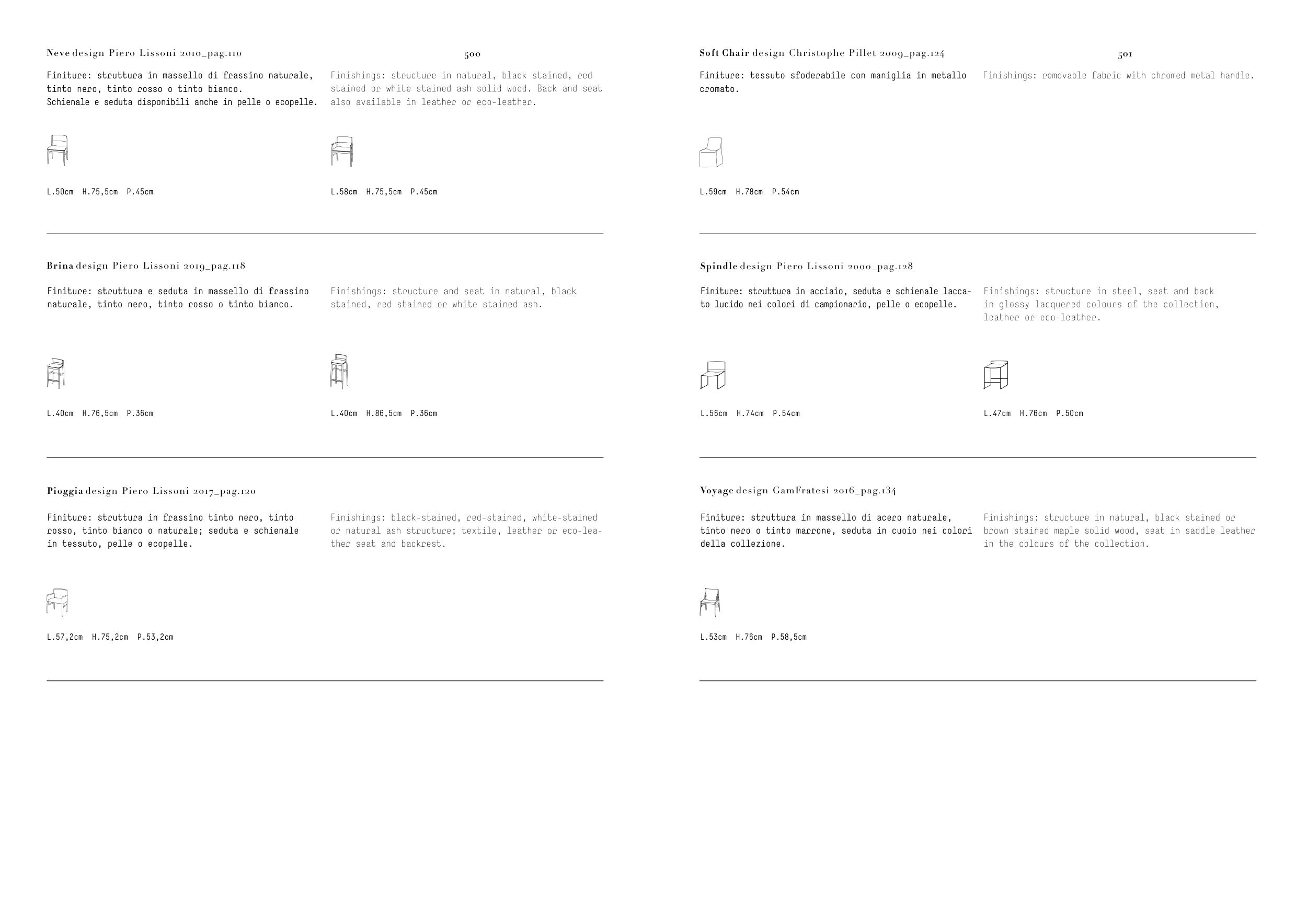 Neve design Piero Lissoni 2010_pag.110

500

Finiture: struttura in massello di frassino naturale, tinto nero, tinto rosso o tinto bianco. Schienale e seduta disponibili anche in pelle o ecopelle.

Finishings: structure in natural, black stained, red stained or white stained ash solid wood. Back and seat also available in leather or eco-leather.

L.50cm H.75,5cm P.45cm

L.58cm H.75,5cm P.45cm

Brina design Piero Lissoni 2019_pag.118

Finiture: struttura e seduta in massello di frassino naturale, tinto nero, tinto rosso o tinto bianco.

Finishings: structure and seat in natural, black stained, red stained or white stained ash.

L.40cm H.76,5cm P.36cm

L.40cm H.86,5cm P.36cm

Pioggia design Piero Lissoni 2017_pag.120

Finiture: struttura in frassino tinto nero, tinto rosso, tinto bianco o naturale; seduta e schienale in tessuto, pelle o ecopelle.

Finishings: black-stained, red-stained, white-stained or natural ash structure; textile, leather or eco-leather seat and backrest.

L.57,2cm H.75,2cm P.53,2cm

Soft Chair design Christophe Pillet 2009_pag.124

501

Finiture: tessuto sfoderabile con maniglia in metallo cromato.

Finishings: removable fabric with chromed metal handle.

L.59cm H.78cm P.54cm

Spindle design Piero Lissoni 2000_pag.128

Finiture: struttura in acciaio, seduta e schienale laccato lucido nei colori di campionario, pelle o ecopelle.

Finishings: structure in steel, seat and back in glossy lacquered colours of the collection, leather or eco-leather.

L.56cm H.74cm P.54cm

L.47cm H.76cm P.50cm

Voyage design GamFratesi 2016_pag.134

Finiture: struttura in massello di acero naturale, tinto nero o tinto marrone, seduta in cuoio nei colori della collezione.

Finishings: structure in natural, black stained or brown stained maple solid wood, seat in saddle leather in the colours of the collection.

L.53cm H.76cm P.58,5cm